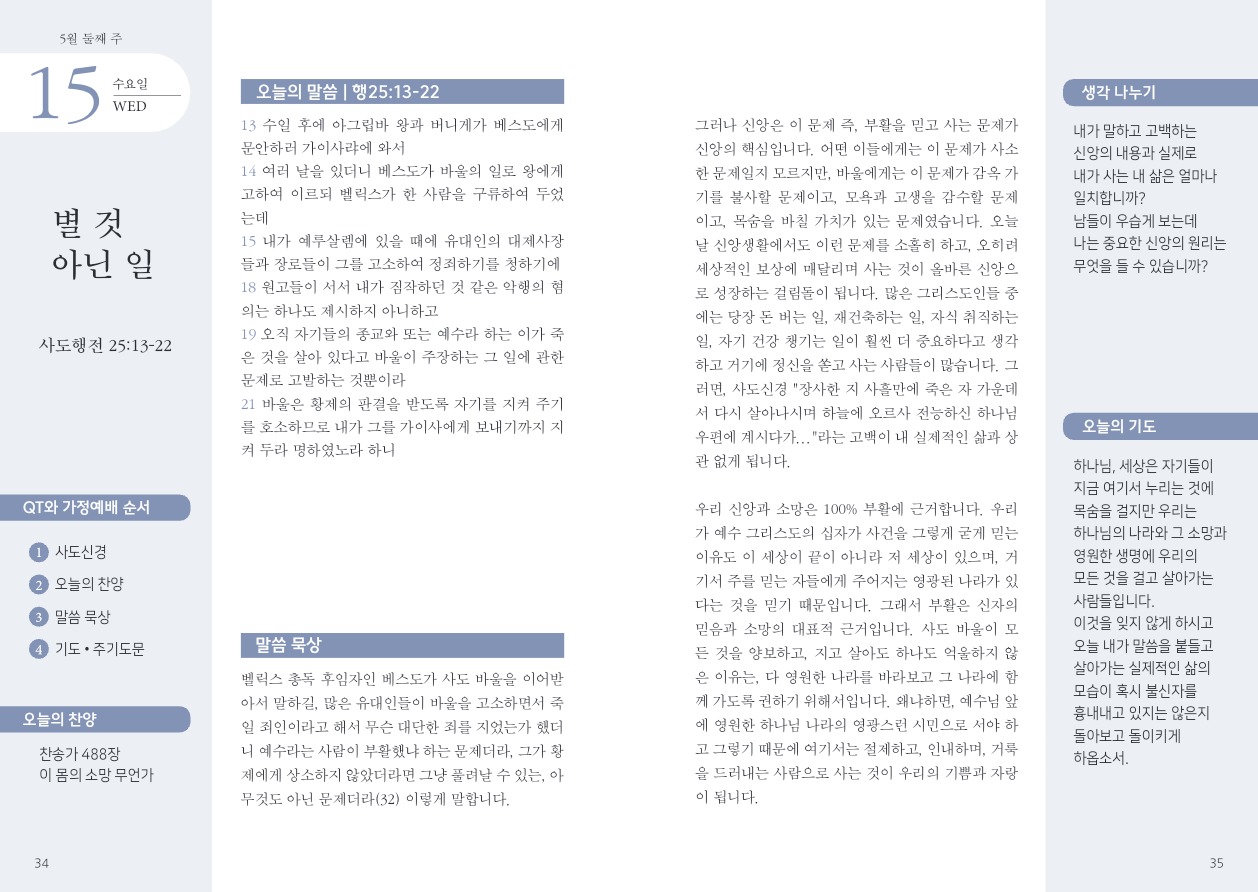 5월 둘째 주

15 수요일 WED

별 것 아닌 일

사도행전 25:13-22

QT와 가정예배 순서

1 사도신경
2 오늘의 찬양
3 말씀 묵상
4 기도 • 주기도문

오늘의 찬양

찬송가 488장
이 몸의 소망 무언가

34

오늘의 말씀 | 행25:13-22

13 수일 후에 아그립바 왕과 버니게가 베스도에게 문안하러 가이사랴에 와서
14 여러 날을 있더니 베스도가 바울의 일로 왕에게 고하여 이르되 벨릭스가 한 사람을 구류하여 두었는데
15 내가 예루살렘에 있을 때에 유대인의 대제사장들과 장로들이 그를 고소하여 정죄하기를 청하기에
18 원고들이 서서 내가 짐작하던 것 같은 악행의 혐의는 하나도 제시하지 아니하고
19 오직 자기들의 종교와 또는 예수라 하는 이가 죽은 것을 살아 있다고 바울이 주장하는 그 일에 관한 문제로 고발하는 것뿐이라
21 바울은 황제의 판결을 받도록 자기를 지켜 주기를 호소하므로 내가 그를 가이사에게 보내기까지 지켜 두라 명하였노라 하니

말씀 묵상

벨릭스 총독 후임자인 베스도가 사도 바울을 이어받아서 말하길, 많은 유대인들이 바울을 고소하면서 죽일 죄인이라고 해서 무슨 대단한 죄를 지었는가 했더니 예수라는 사람이 부활했냐 하는 문제더라, 그가 황제에게 상소하지 않았더라면 그냥 풀려날 수 있는, 아무것도 아닌 문제더라(32) 이렇게 말합니다.

그러나 신앙은 이 문제 즉, 부활을 믿고 사는 문제가 신앙의 핵심입니다. 어떤 이들에게는 이 문제가 사소한 문제일지 모르지만, 바울에게는 이 문제가 감옥 가기를 불사할 문제이고, 모욕과 고생을 감수할 문제이고, 목숨을 바칠 가치가 있는 문제였습니다. 오늘날 신앙생활에서도 이런 문제를 소홀히 하고, 오히려 세상적인 보상에 매달리며 사는 것이 올바른 신앙으로 성장하는 걸림돌이 됩니다. 많은 그리스도인들 중에는 당장 돈 버는 일, 재건축하는 일, 자식 취직하는 일, 자기 건강 챙기는 일이 훨씬 더 중요하다고 생각하고 거기에 정신을 쏟고 사는 사람들이 많습니다. 그러면, 사도신경 "장사한 지 사흘만에 죽은 자 가운데서 다시 살아나시며 하늘에 오르사 전능하신 하나님 우편에 계시다가…"라는 고백이 내 실제적인 삶과 상관 없게 됩니다.

우리 신앙과 소망은 100% 부활에 근거합니다. 우리가 예수 그리스도의 십자가 사건을 그렇게 굳게 믿는 이유도 이 세상이 끝이 아니라 저 세상이 있으며, 거기서 주를 믿는 자들에게 주어지는 영광된 나라가 있다는 것을 믿기 때문입니다. 그래서 부활은 신자의 믿음과 소망의 대표적 근거입니다. 사도 바울이 모든 것을 양보하고, 지고 살아도 하나도 억울하지 않은 이유는, 다 영원한 나라를 바라보고 그 나라에 함께 가도록 권하기 위해서입니다. 왜냐하면, 예수님 앞에 영원한 하나님 나라의 영광스런 시민으로 서야 하고 그렇기 때문에 여기서는 절제하고, 인내하며, 거룩을 드러내는 사람으로 사는 것이 우리의 기쁨과 자랑이 됩니다.

생각 나누기

내가 말하고 고백하는 신앙의 내용과 실제로 내가 사는 내 삶은 얼마나 일치합니까? 남들이 우습게 보는데 나는 중요한 신앙의 원리는 무엇을 들 수 있습니까?

오늘의 기도

하나님, 세상은 자기들이 지금 여기서 누리는 것에 목숨을 걸지만 우리는 하나님의 나라와 그 소망과 영원한 생명에 우리의 모든 것을 걸고 살아가는 사람들입니다. 이것을 잊지 않게 하시고 오늘 내가 말씀을 붙들고 살아가는 실제적인 삶의 모습이 혹시 불신자를 흉내내고 있지는 않은지 돌아보고 돌이키게 하옵소서.

35